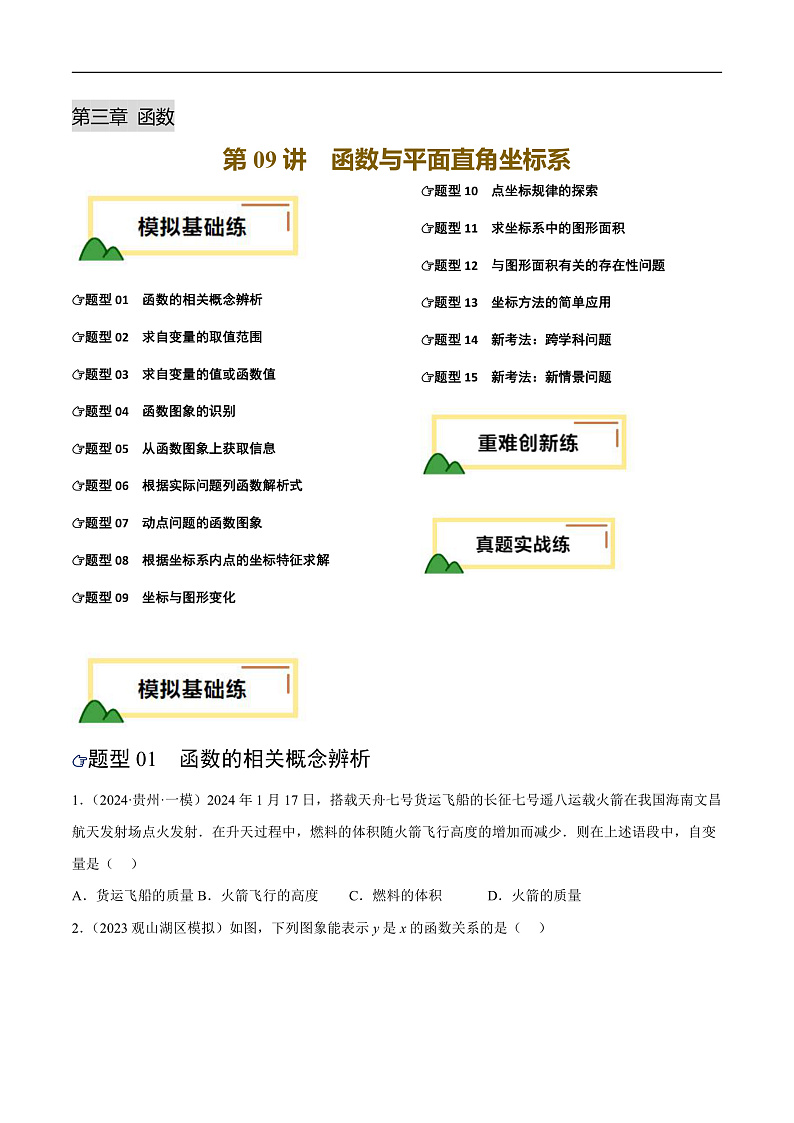 第三章 函数

第 09 讲 函数与平面直角坐标系

模拟基础练

☞题型 01 函数的相关概念辨析

☞题型 02 求自变量的取值范围

☞题型 03 求自变量的值或函数值

☞题型 04 函数图象的识别

☞题型 05 从函数图象上获取信息

☞题型 06 根据实际问题列函数解析式

☞题型 07 动点问题的函数图象

☞题型 08 根据坐标系内点的坐标特征求解

☞题型 09 坐标与图形变化

☞题型 10 点坐标规律的探索

☞题型 11 求坐标系中的图形面积

☞题型 12 与图形面积有关的存在性问题

☞题型 13 坐标方法的简单应用

☞题型 14 新考法：跨学科问题

☞题型 15 新考法：新情景问题

重难创新练

真题实战练

模拟基础练

☞题型 01 函数的相关概念辨析

1.（2024·贵州·一模）2024 年 1 月 17 日，搭载天舟七号货运飞船的长征七号遥八运载火箭在我国海南文昌航天发射场点火发射．在升天过程中，燃料的体积随火箭飞行高度的增加而减少．则在上述语段中，自变量是（ ）

A．货运飞船的质量 B．火箭飞行的高度 C．燃料的体积 D．火箭的质量

2.（2023 观山湖区模拟）如图，下列图象能表示 $y$ 是 $x$ 的函数关系的是（ ）